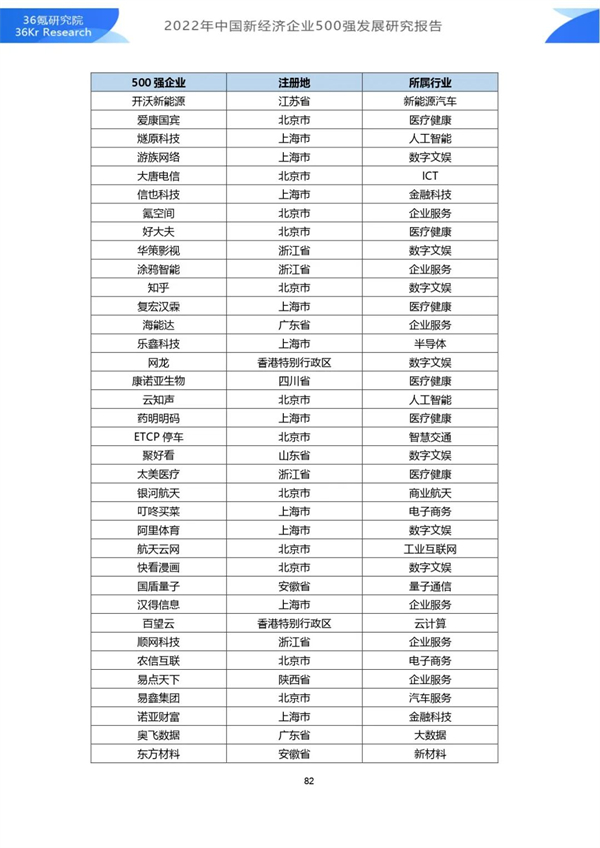 36氪研究院
36Kr Research

2022年中国新经济企业500强发展研究报告

| 500 强企业 | 注册地 | 所属行业 |
|---|---|---|
| 开沃新能源 | 江苏省 | 新能源汽车 |
| 爱康国宾 | 北京市 | 医疗健康 |
| 燧原科技 | 上海市 | 人工智能 |
| 游族网络 | 上海市 | 数字文娱 |
| 大唐电信 | 北京市 | ICT |
| 信也科技 | 上海市 | 金融科技 |
| 氪空间 | 北京市 | 企业服务 |
| 好大夫 | 北京市 | 医疗健康 |
| 华策影视 | 浙江省 | 数字文娱 |
| 涂鸦智能 | 浙江省 | 企业服务 |
| 知乎 | 北京市 | 数字文娱 |
| 复宏汉霖 | 上海市 | 医疗健康 |
| 海能达 | 广东省 | 企业服务 |
| 乐鑫科技 | 上海市 | 半导体 |
| 网龙 | 香港特别行政区 | 数字文娱 |
| 康诺亚生物 | 四川省 | 医疗健康 |
| 云知声 | 北京市 | 人工智能 |
| 药明明码 | 上海市 | 医疗健康 |
| ETCP 停车 | 北京市 | 智慧交通 |
| 聚好看 | 山东省 | 数字文娱 |
| 太美医疗 | 浙江省 | 医疗健康 |
| 银河航天 | 北京市 | 商业航天 |
| 叮咚买菜 | 上海市 | 电子商务 |
| 阿里体育 | 上海市 | 数字文娱 |
| 航天云网 | 北京市 | 工业互联网 |
| 快看漫画 | 北京市 | 数字文娱 |
| 国盾量子 | 安徽省 | 量子通信 |
| 汉得信息 | 上海市 | 企业服务 |
| 百望云 | 香港特别行政区 | 云计算 |
| 顺网科技 | 浙江省 | 企业服务 |
| 农信互联 | 北京市 | 电子商务 |
| 易点天下 | 陕西省 | 企业服务 |
| 易鑫集团 | 北京市 | 汽车服务 |
| 诺亚财富 | 上海市 | 金融科技 |
| 奥飞数据 | 广东省 | 大数据 |
| 东方材料 | 安徽省 | 新材料 |

82